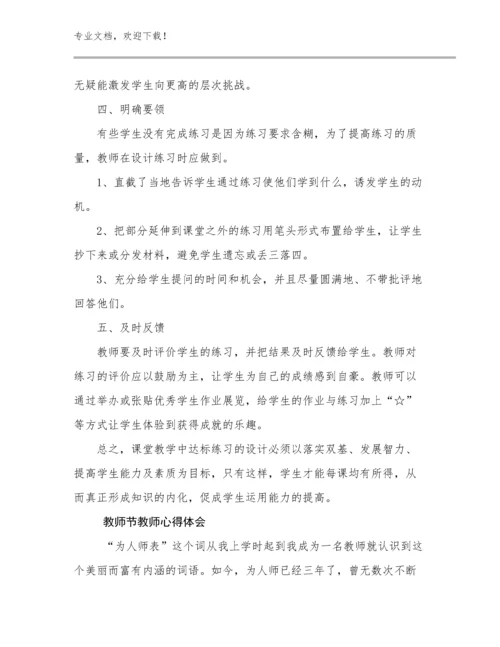 专业文档，欢迎下载！

无疑能激发学生向更高的层次挑战。

四、明确要领

有些学生没有完成练习是因为练习要求含糊，为了提高练习的质量，教师在设计练习时应做到。

1、直截了当地告诉学生通过练习使他们学到什么，诱发学生的动机。

2、把部分延伸到课堂之外的练习用笔头形式布置给学生，让学生抄下来或分发材料，避免学生遗忘或丢三落四。

3、充分给学生提问的时间和机会，并且尽量圆满地、不带批评地回答他们。

五、及时反馈

教师要及时评价学生的练习，并把结果及时反馈给学生。教师对练习的评价应以鼓励为主，让学生为自己的成绩感到自豪。教师可以通过举办或张贴优秀学生作业展览，给学生的作业与练习加上“☆”等方式让学生体验到获得成就的乐趣。

总之，课堂教学中达标练习的设计必须以落实双基、发展智力、提高学生能力及素质为目标，只有这样，学生才能每课均有所得，从而真正形成知识的内化，促成学生运用能力的提高。

教师节教师心得体会

“为人师表”这个词从我上学时起到我成为一名教师就认识到这个美丽而富有内涵的词语。如今，为人师已经三年了，曾无数次不断